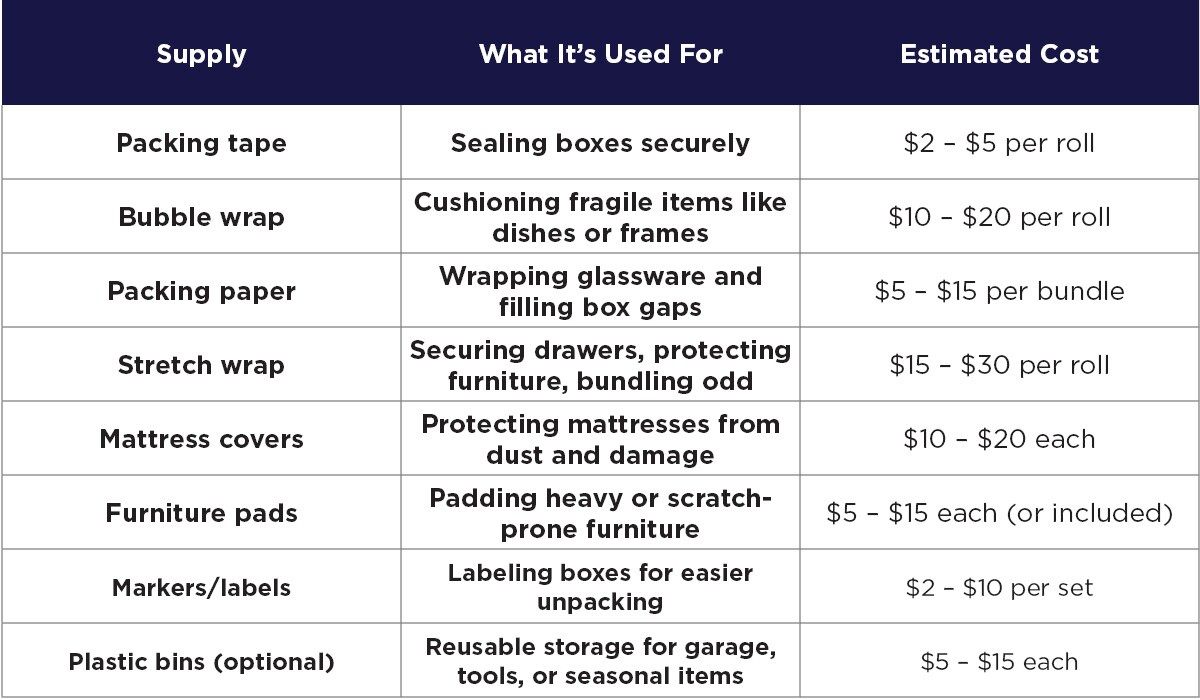 | Supply | What It's Used For | Estimated Cost |
|---|---|---|
| Packing tape | Sealing boxes securely | \$2 – \$5 per roll |
| Bubble wrap | Cushioning fragile items like dishes or frames | \$10 – \$20 per roll |
| Packing paper | Wrapping glassware and filling box gaps | \$5 – \$15 per bundle |
| Stretch wrap | Securing drawers, protecting furniture, bundling odd | \$15 – \$30 per roll |
| Mattress covers | Protecting mattresses from dust and damage | \$10 – \$20 each |
| Furniture pads | Padding heavy or scratch-prone furniture | \$5 – \$15 each (or included) |
| Markers/labels | Labeling boxes for easier unpacking | \$2 – \$10 per set |
| Plastic bins (optional) | Reusable storage for garage, tools, or seasonal items | \$5 – \$15 each |